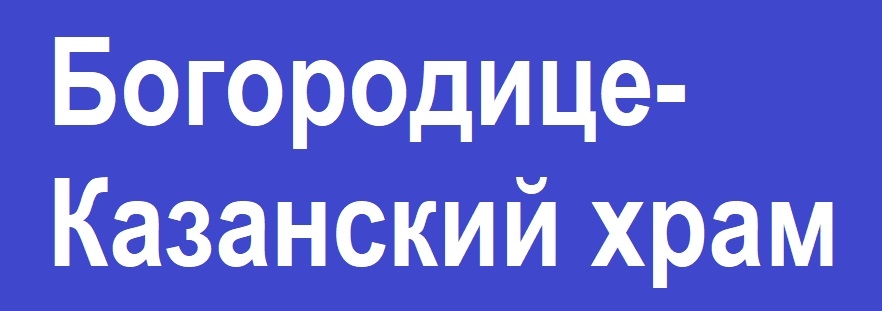 Богородице-Казанский храм